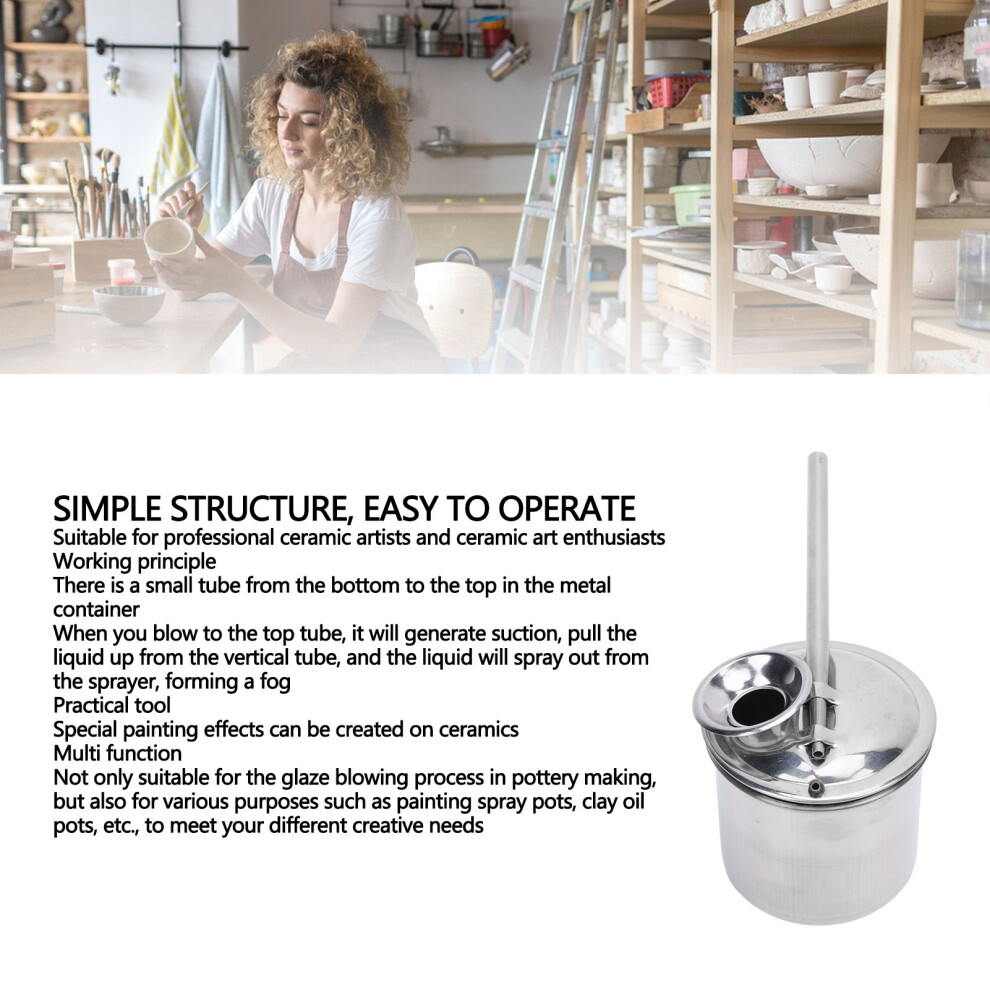 SIMPLE STRUCTURE, EASY TO OPERATE

Suitable for professional ceramic artists and ceramic art enthusiasts

Working principle

There is a small tube from the bottom to the top in the metal container

When you blow to the top tube, it will generate suction, pull the liquid up from the vertical tube, and the liquid will spray out from the sprayer, forming a fog

Practical tool

Special painting effects can be created on ceramics

Multi function

Not only suitable for the glaze blowing process in pottery making, but also for various purposes such as painting spray pots, clay oil pots, etc., to meet your different creative needs